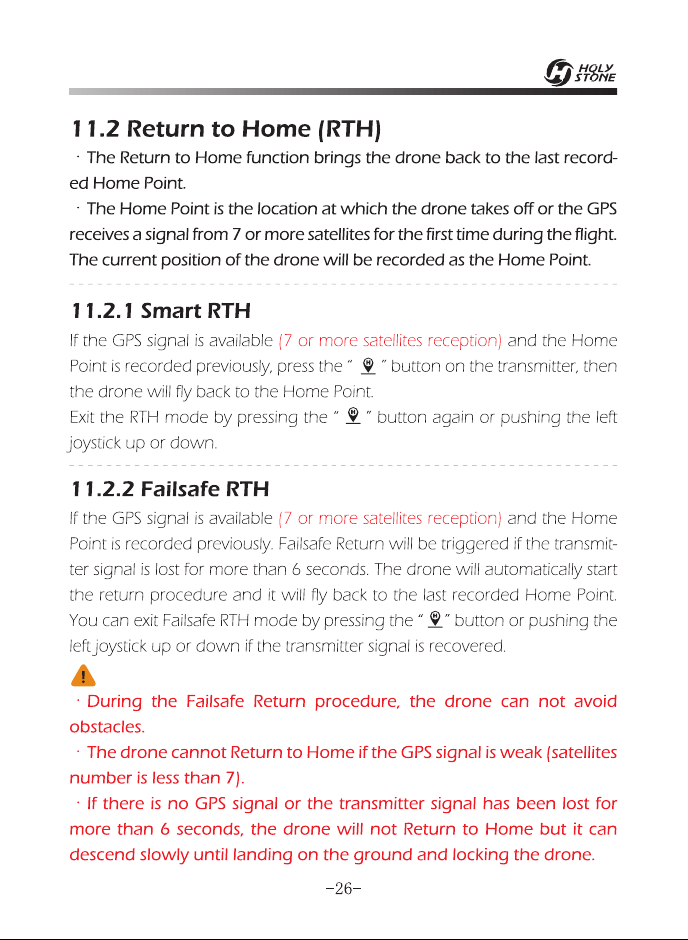 HOLY STONE

11.2 Return to Home (RTH)

· The Return to Home function brings the drone back to the last recorded Home Point.

· The Home Point is the location at which the drone takes off or the GPS receives a signal from 7 or more satellites for the first time during the flight. The current position of the drone will be recorded as the Home Point.

11.2.1 Smart RTH

If the GPS signal is available (7 or more satellites reception) and the Home Point is recorded previously, press the " " button on the transmitter, then the drone will fly back to the Home Point.

Exit the RTH mode by pressing the " " button again or pushing the left joystick up or down.

11.2.2 Failsafe RTH

If the GPS signal is available (7 or more satellites reception) and the Home Point is recorded previously. Failsafe Return will be triggered if the transmitter signal is lost for more than 6 seconds. The drone will automatically start the return procedure and it will fly back to the last recorded Home Point. You can exit Failsafe RTH mode by pressing the " " button or pushing the left joystick up or down if the transmitter signal is recovered.

!

· During the Failsafe Return procedure, the drone can not avoid obstacles.

· The drone cannot Return to Home if the GPS signal is weak (satellites number is less than 7).

· If there is no GPS signal or the transmitter signal has been lost for more than 6 seconds, the drone will not Return to Home but it can descend slowly until landing on the ground and locking the drone.

-26-